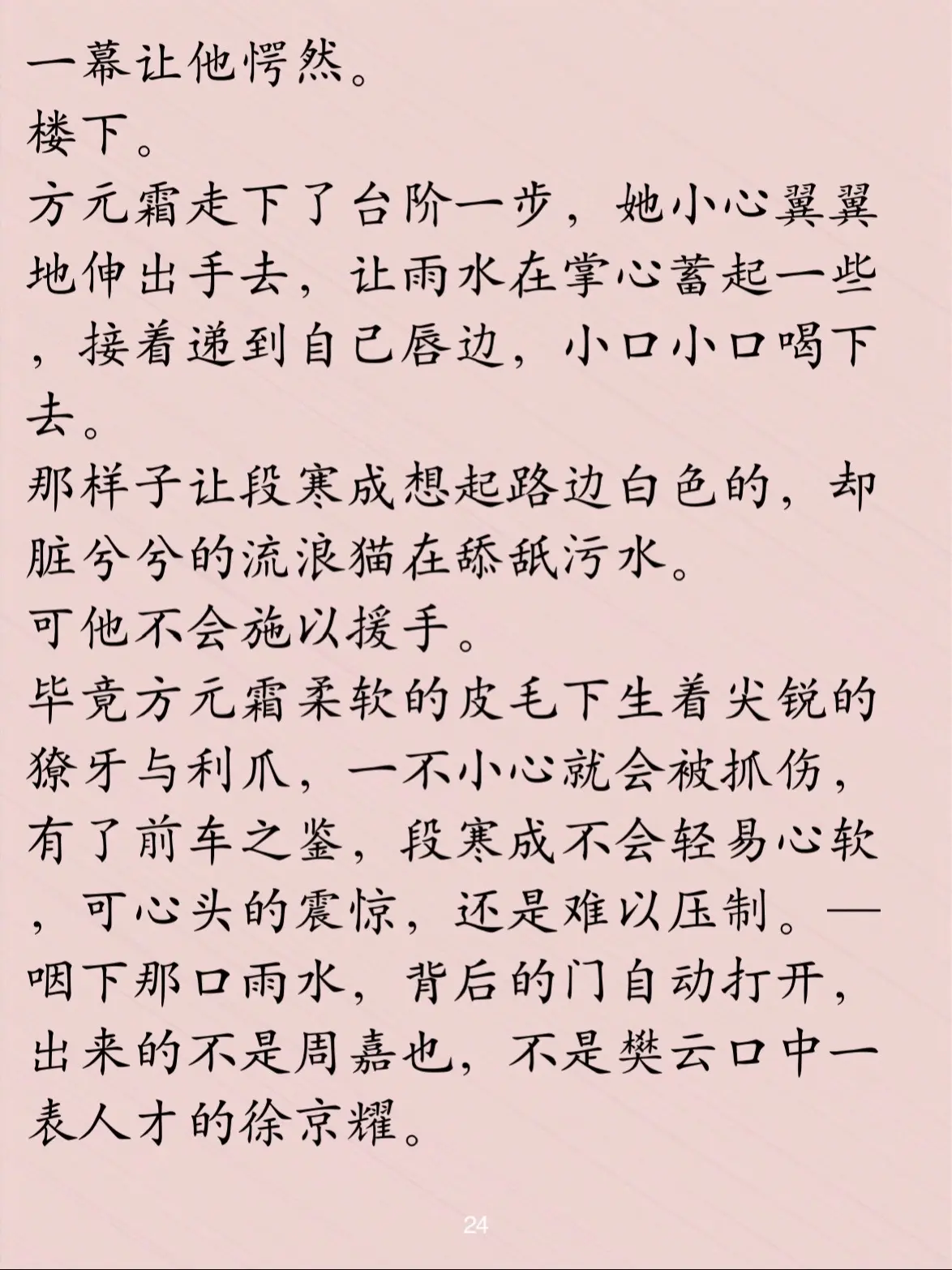 一幕让他愕然。

楼下。

方元霜走下了台阶一步，她小心翼翼地伸出手去，让雨水在掌心蓄起一些，接着递到自己唇边，小口小口喝下去。

那样子让段寒成想起路边白色的，却脏兮兮的流浪猫在舔舐污水。

可他不会施以援手。

毕竟方元霜柔软的皮毛下生着尖锐的獠牙与利爪，一不小心就会被抓伤，有了前车之鉴，段寒成不会轻易心软，可心头的震惊，还是难以压制。—咽下那口雨水，背后的门自动打开，出来的不是周嘉也，不是樊云口中一表人才的徐京耀。

24